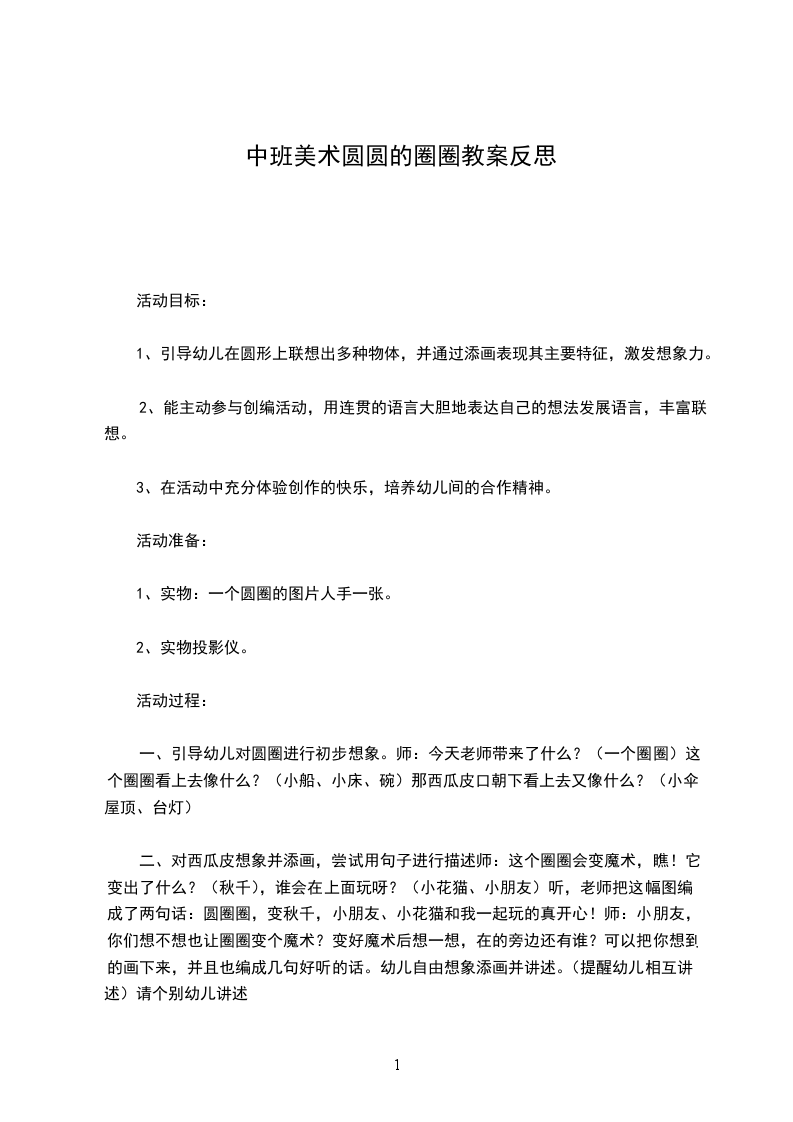 中班美术圆圆的圈圈教案反思

活动目标：

1、引导幼儿在圆形上联想出多种物体，并通过添画表现其主要特征，激发想象力。

2、能主动参与创编活动，用连贯的语言大胆地表达自己的想法发展语言，丰富联想。

3、在活动中充分体验创作的快乐，培养幼儿间的合作精神。

活动准备：

1、实物：一个圆圈的图片人手一张。

2、实物投影仪。

活动过程：

一、引导幼儿对圆圈进行初步想象。师：今天老师带来了什么？（一个圈圈）这个圈圈看上去像什么？（小船、小床、碗）那西瓜皮口朝下看上去又像什么？（小伞屋顶、台灯）

二、对西瓜皮想象并添画，尝试用句子进行描述师：这个圈圈会变魔术，瞧！它变出了什么？（秋千），谁会在上面玩呀？（小花猫、小朋友）听，老师把这幅图编成了两句话：圆圈圈，变秋千，小朋友、小花猫和我一起玩的真开心！师：小朋友，你们想不想也让圈圈变个魔术？变好魔术后想一想，在的旁边还有谁？可以把你想到的画下来，并且也编成几句好听的话。幼儿自由想象添画并讲述。(提醒幼儿相互讲述）请个别幼儿讲述

1